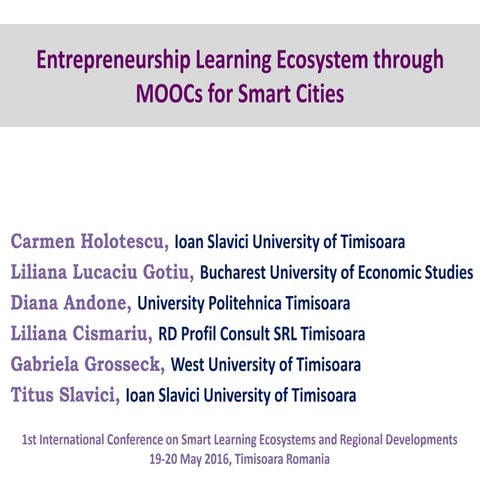 Entrepreneurship Learning Ecosystem through MOOCs for Smart Cities

Carmen Holotescu, Ioan Slavici University of Timisoara
Liliana Lucaciu Gotiu, Bucharest University of Economic Studies
Diana Andone, University Politehnica Timisoara
Liliana Cismariu, RD Profil Consult SRL Timisoara
Gabriela Grosseck, West University of Timisoara
Titus Slavici, Ioan Slavici University of Timisoara

1st International Conference on Smart Learning Ecosystems and Regional Developments
19-20 May 2016, Timisoara Romania